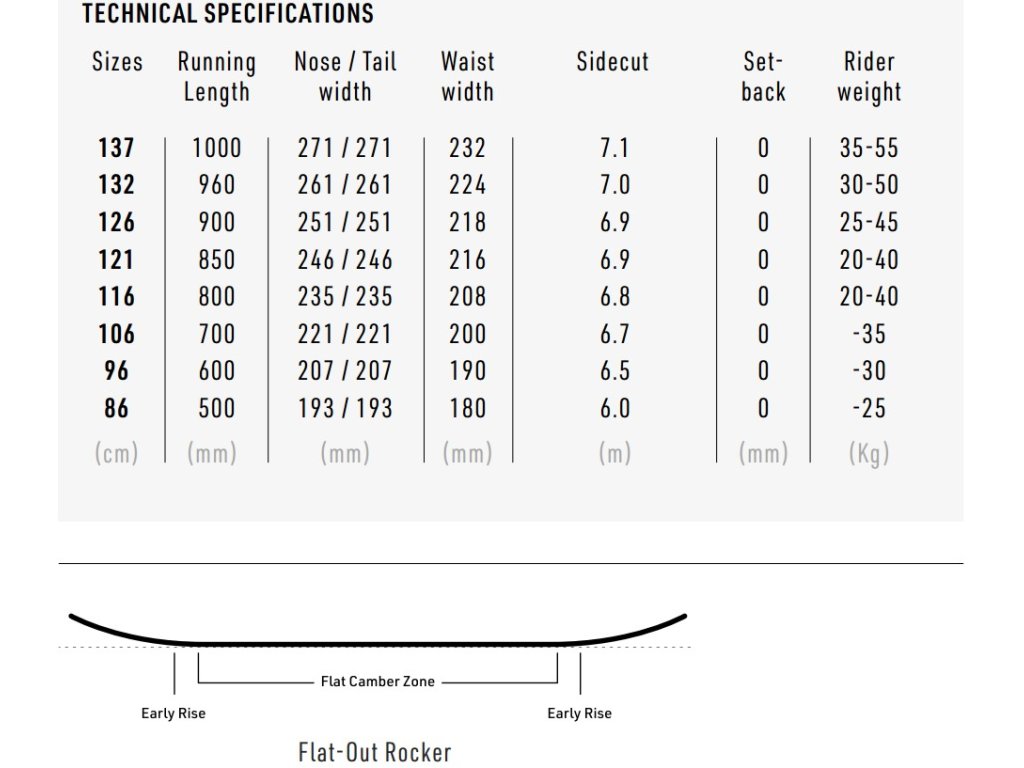 TECHNICAL SPECIFICATIONS

| Sizes | Running Length | Nose / Tail width | Waist width | Sidecut | Set-back | Rider weight |
|---|---|---|---|---|---|---|
| 137 | 1000 | 271 / 271 | 232 | 7.1 | 0 | 35-55 |
| 132 | 960 | 261 / 261 | 224 | 7.0 | 0 | 30-50 |
| 126 | 900 | 251 / 251 | 218 | 6.9 | 0 | 25-45 |
| 121 | 850 | 246 / 246 | 216 | 6.9 | 0 | 20-40 |
| 116 | 800 | 235 / 235 | 208 | 6.8 | 0 | 20-40 |
| 106 | 700 | 221 / 221 | 200 | 6.7 | 0 | -35 |
| 96 | 600 | 207 / 207 | 190 | 6.5 | 0 | -30 |
| 86 | 500 | 193 / 193 | 180 | 6.0 | 0 | -25 |
| (cm) | (mm) | (mm) | (mm) | (m) | (mm) | (Kg) |

Flat Camber Zone

Early Rise

Early Rise

Flat-Out Rocker